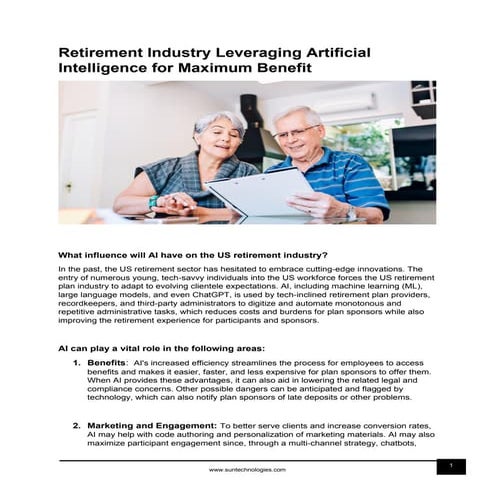 Retirement Industry Leveraging Artificial Intelligence for Maximum Benefit

What influence will AI have on the US retirement industry?

In the past, the US retirement sector has hesitated to embrace cutting-edge innovations. The entry of numerous young, tech-savvy individuals into the US workforce forces the US retirement plan industry to adapt to evolving clientele expectations. AI, including machine learning (ML), large language models, and even ChatGPT, is used by tech-inclined retirement plan providers, recordkeepers, and third-party administrators to digitize and automate monotonous and repetitive administrative tasks, which reduces costs and burdens for plan sponsors while also improving the retirement experience for participants and sponsors.

AI can play a vital role in the following areas:

1. Benefits: AI's increased efficiency streamlines the process for employees to access benefits and makes it easier, faster, and less expensive for plan sponsors to offer them. When AI provides these advantages, it can also aid in lowering the related legal and compliance concerns. Other possible dangers can be anticipated and flagged by technology, which can also notify plan sponsors of late deposits or other problems.

2. Marketing and Engagement: To better serve clients and increase conversion rates, AI may help with code authoring and personalization of marketing materials. AI may also maximize participant engagement since, through a multi-channel strategy, chatbots,

www.suntechnologies.com

1